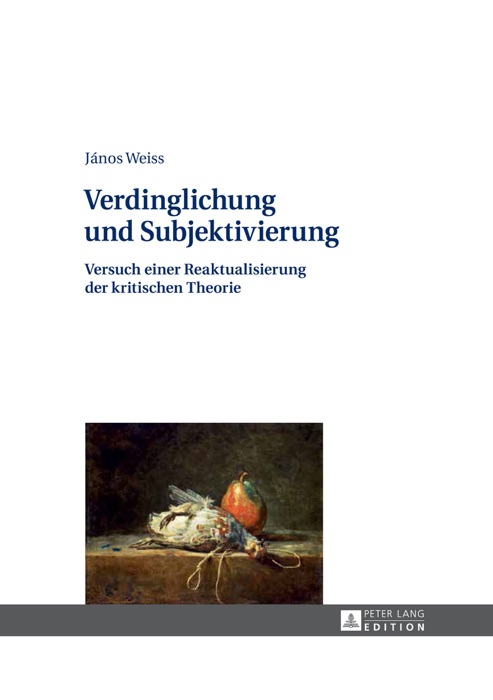 János Weiss

Verdinglichung und Subjektivierung

Versuch einer Reaktualisierung der kritischen Theorie

PETER LANG
EDITION